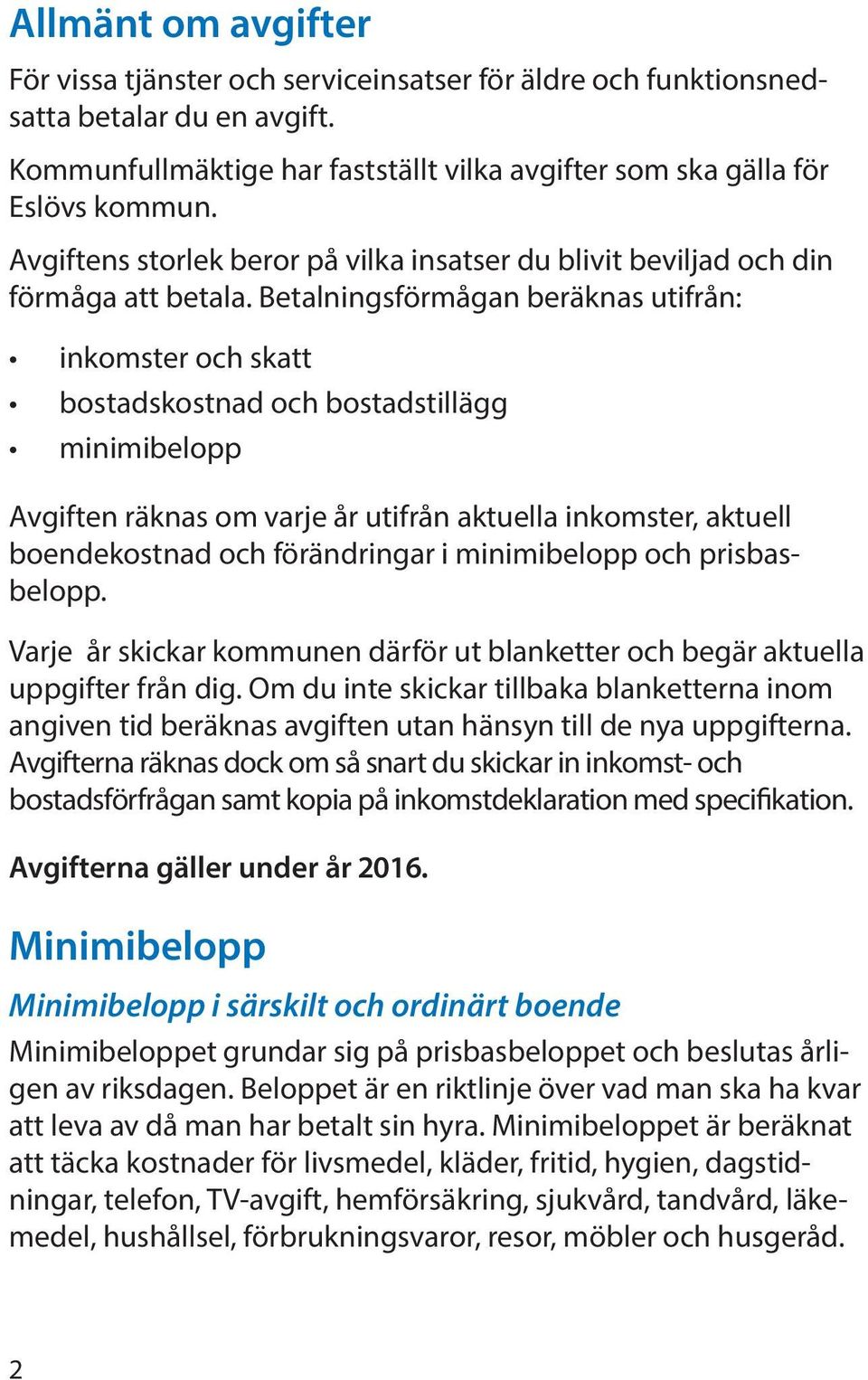 Allmänt om avgifter

För vissa tjänster och serviceinsatser för äldre och funktionsnedsatta betalar du en avgift.

Kommunfullmäktige har fastställt vilka avgifter som ska gälla för Eslövs kommun.

Avgiftens storlek beror på vilka insatser du blivit beviljad och din förmåga att betala. Betalningsförmågan beräknas utifrån:

• inkomster och skatt
• bostadskostnad och bostadstillägg
• minimibelopp

Avgiften räknas om varje år utifrån aktuella inkomster, aktuell boendekostnad och förändringar i minimibelopp och prisbasbelopp.

Varje år skickar kommunen därför ut blanketter och begär aktuella uppgifter från dig. Om du inte skickar tillbaka blanketterna inom angiven tid beräknas avgiften utan hänsyn till de nya uppgifterna. Avgifterna räknas dock om så snart du skickar in inkomst- och bostadsförfrågan samt kopia på inkomstdeklaration med specifikation.

Avgifterna gäller under år 2016.

Minimibelopp

Minimibelopp i särskilt och ordinärt boende

Minimibeloppet grundar sig på prisbasbeloppet och beslutas årligen av riksdagen. Beloppet är en riktlinje över vad man ska ha kvar att leva av då man har betalt sin hyra. Minimibeloppet är beräknat att täcka kostnader för livsmedel, kläder, fritid, hygien, dagstidningar, telefon, TV-avgift, hemförsäkring, sjukvård, tandvård, läkemedel, hushållsel, förbrukningsvaror, resor, möbler och husgeråd.

2